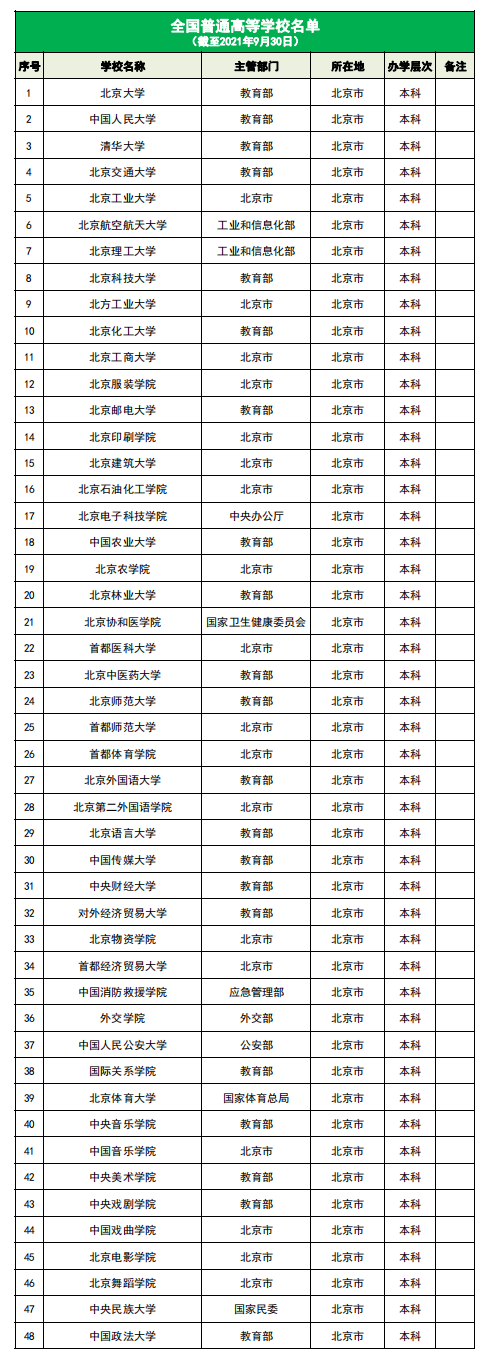 全国普通高等学校名单
（截至2021年9月30日）

| 序号 | 学校名称 | 主管部门 | 所在地 | 办学层次 | 备注 |
|---|---|---|---|---|---|
| 1 | 北京大学 | 教育部 | 北京市 | 本科 | |
| 2 | 中国人民大学 | 教育部 | 北京市 | 本科 | |
| 3 | 清华大学 | 教育部 | 北京市 | 本科 | |
| 4 | 北京交通大学 | 教育部 | 北京市 | 本科 | |
| 5 | 北京工业大学 | 北京市 | 北京市 | 本科 | |
| 6 | 北京航空航天大学 | 工业和信息化部 | 北京市 | 本科 | |
| 7 | 北京理工大学 | 工业和信息化部 | 北京市 | 本科 | |
| 8 | 北京科技大学 | 教育部 | 北京市 | 本科 | |
| 9 | 北方工业大学 | 北京市 | 北京市 | 本科 | |
| 10 | 北京化工大学 | 教育部 | 北京市 | 本科 | |
| 11 | 北京工商大学 | 北京市 | 北京市 | 本科 | |
| 12 | 北京服装学院 | 北京市 | 北京市 | 本科 | |
| 13 | 北京邮电大学 | 教育部 | 北京市 | 本科 | |
| 14 | 北京印刷学院 | 北京市 | 北京市 | 本科 | |
| 15 | 北京建筑大学 | 北京市 | 北京市 | 本科 | |
| 16 | 北京石油化工学院 | 北京市 | 北京市 | 本科 | |
| 17 | 北京电子科技学院 | 中央办公厅 | 北京市 | 本科 | |
| 18 | 中国农业大学 | 教育部 | 北京市 | 本科 | |
| 19 | 北京农学院 | 北京市 | 北京市 | 本科 | |
| 20 | 北京林业大学 | 教育部 | 北京市 | 本科 | |
| 21 | 北京协和医学院 | 国家卫生健康委员会 | 北京市 | 本科 | |
| 22 | 首都医科大学 | 北京市 | 北京市 | 本科 | |
| 23 | 北京中医药大学 | 教育部 | 北京市 | 本科 | |
| 24 | 北京师范大学 | 教育部 | 北京市 | 本科 | |
| 25 | 首都师范大学 | 北京市 | 北京市 | 本科 | |
| 26 | 首都体育学院 | 北京市 | 北京市 | 本科 | |
| 27 | 北京外国语大学 | 教育部 | 北京市 | 本科 | |
| 28 | 北京第二外国语学院 | 北京市 | 北京市 | 本科 | |
| 29 | 北京语言大学 | 教育部 | 北京市 | 本科 | |
| 30 | 中国传媒大学 | 教育部 | 北京市 | 本科 | |
| 31 | 中央财经大学 | 教育部 | 北京市 | 本科 | |
| 32 | 对外经济贸易大学 | 教育部 | 北京市 | 本科 | |
| 33 | 北京物资学院 | 北京市 | 北京市 | 本科 | |
| 34 | 首都经济贸易大学 | 北京市 | 北京市 | 本科 | |
| 35 | 中国消防救援学院 | 应急管理部 | 北京市 | 本科 | |
| 36 | 外交学院 | 外交部 | 北京市 | 本科 | |
| 37 | 中国人民公安大学 | 公安部 | 北京市 | 本科 | |
| 38 | 国际关系学院 | 教育部 | 北京市 | 本科 | |
| 39 | 北京体育大学 | 国家体育总局 | 北京市 | 本科 | |
| 40 | 中央音乐学院 | 教育部 | 北京市 | 本科 | |
| 41 | 中国音乐学院 | 北京市 | 北京市 | 本科 | |
| 42 | 中央美术学院 | 教育部 | 北京市 | 本科 | |
| 43 | 中央戏剧学院 | 教育部 | 北京市 | 本科 | |
| 44 | 中国戏曲学院 | 北京市 | 北京市 | 本科 | |
| 45 | 北京电影学院 | 北京市 | 北京市 | 本科 | |
| 46 | 北京舞蹈学院 | 北京市 | 北京市 | 本科 | |
| 47 | 中央民族大学 | 国家民委 | 北京市 | 本科 | |
| 48 | 中国政法大学 | 教育部 | 北京市 | 本科 | |